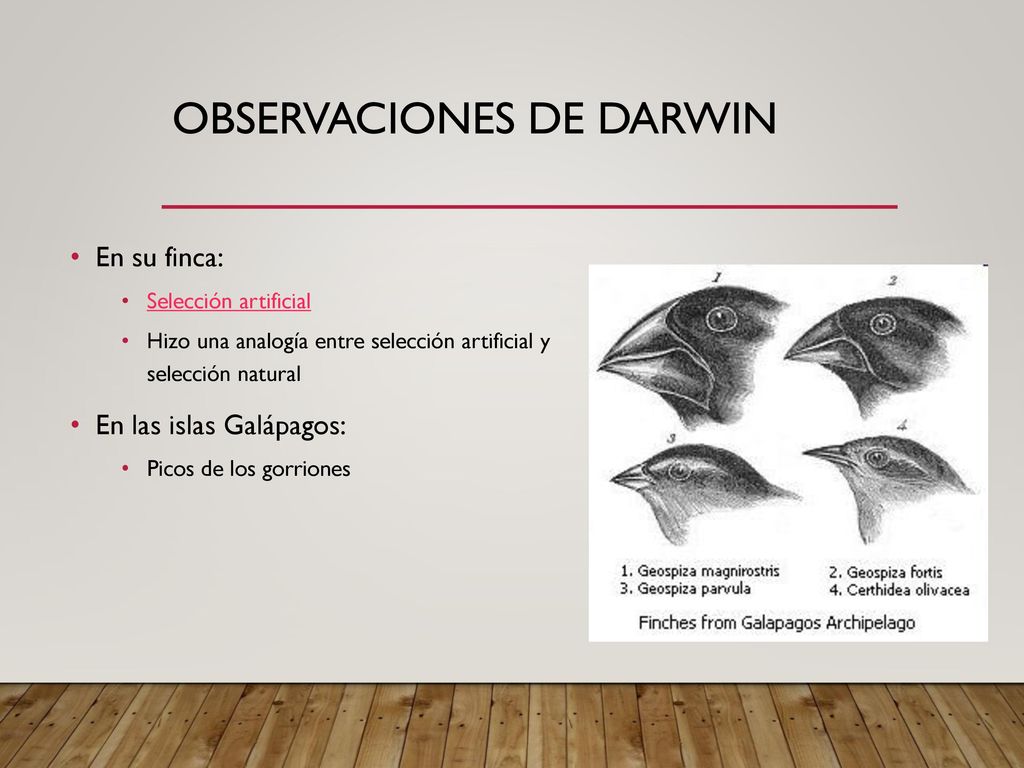 OBSERVACIONES DE DARWIN

• En su finca:
  • Selección artificial
  • Hizo una analogía entre selección artificial y selección natural
• En las islas Galápagos:
  • Picos de los gorriones

1
2
3
4

1. Geospiza magnirostris
2. Geospiza fortis
3. Geospiza parvula
4. Certhidea olivacea

Finches from Galapagos Archipelago